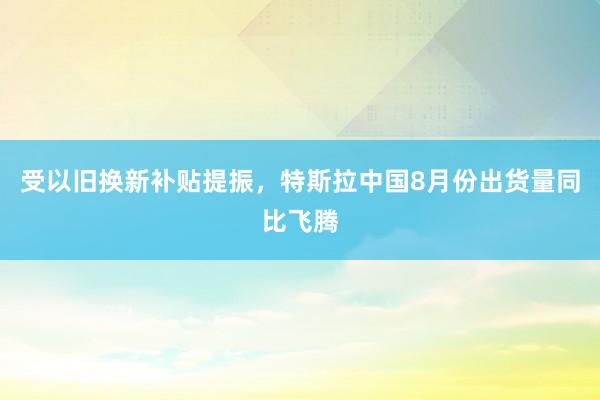 受以旧换新补贴提振，特斯拉中国8月份出货量同比飞腾